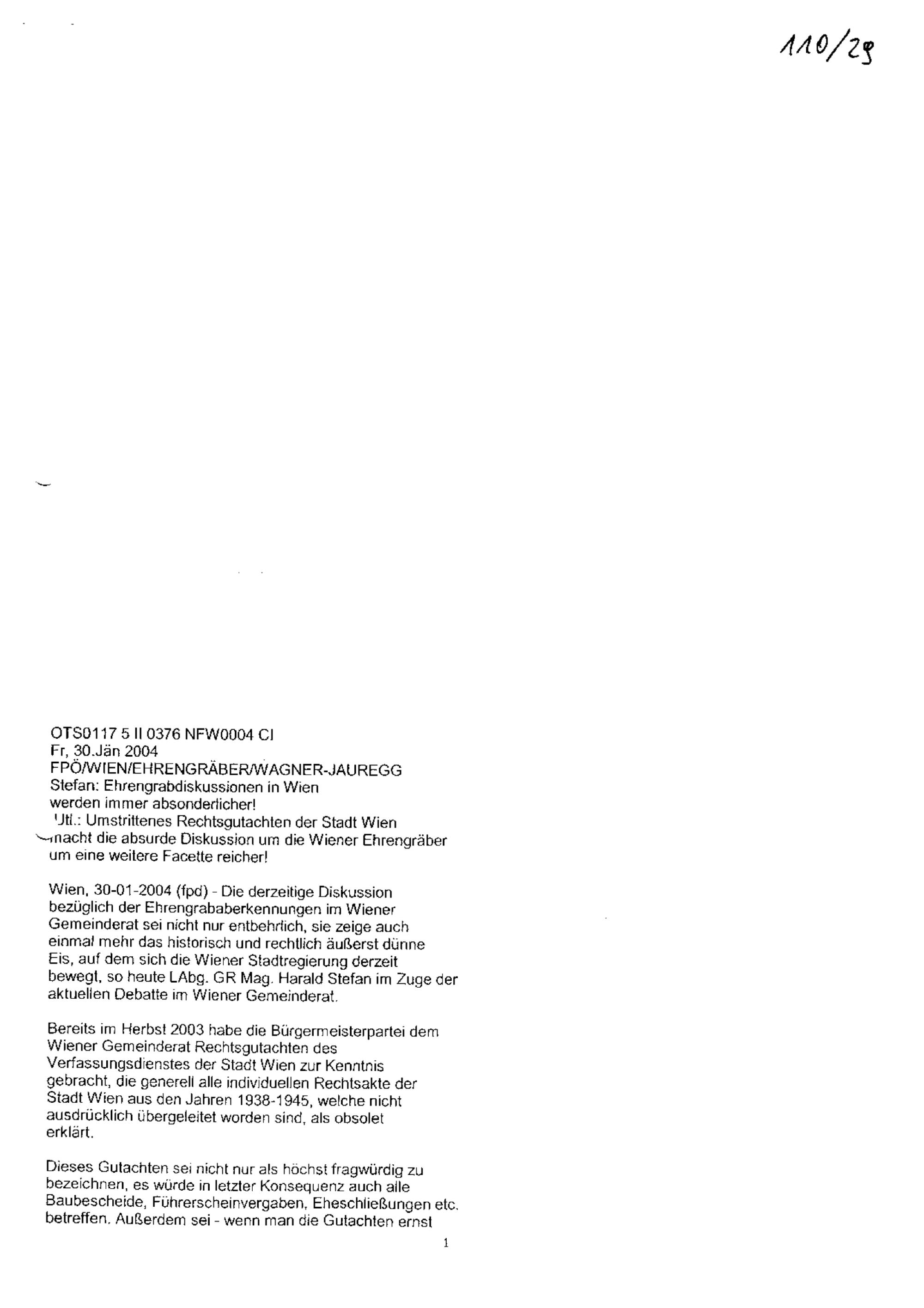 110/29

OTS0117 5 II 0376 NFW0004 CI
Fr, 30.Jän 2004
FPÖ/WIEN/EHRENGRÄBER/WAGNER-JAUREGG
Stefan: Ehrengrabdiskussionen in Wien
werden immer absonderlicher!
Utl.: Umstrittenes Rechtsgutachten der Stadt Wien
macht die absurde Diskussion um die Wiener Ehrengräber
um eine weitere Facette reicher!

Wien, 30-01-2004 (fpd) - Die derzeitige Diskussion bezüglich der Ehrengrababerkennungen im Wiener Gemeinderat sei nicht nur entbehrlich, sie zeige auch einmal mehr das historisch und rechtlich äußerst dünne Eis, auf dem sich die Wiener Stadtregierung derzeit bewegt, so heute LAbg. GR Mag. Harald Stefan im Zuge der aktuellen Debatte im Wiener Gemeinderat.

Bereits im Herbst 2003 habe die Bürgermeisterpartei dem Wiener Gemeinderat Rechtsgutachten des Verfassungsdienstes der Stadt Wien zur Kenntnis gebracht, die generell alle individuellen Rechtsakte der Stadt Wien aus den Jahren 1938-1945, welche nicht ausdrücklich übergeleitet worden sind, als obsolet erklärt.

Dieses Gutachten sei nicht nur als höchst fragwürdig zu bezeichnen, es würde in letzter Konsequenz auch alle Baubescheide, Führerscheinvergaben, Eheschließungen etc. betreffen. Außerdem sei - wenn man die Gutachten ernst

1